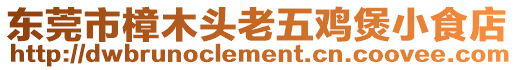 东莞市樟木头老五鸡煲小食店
http://dwbrunoclement.cn.coovee.com